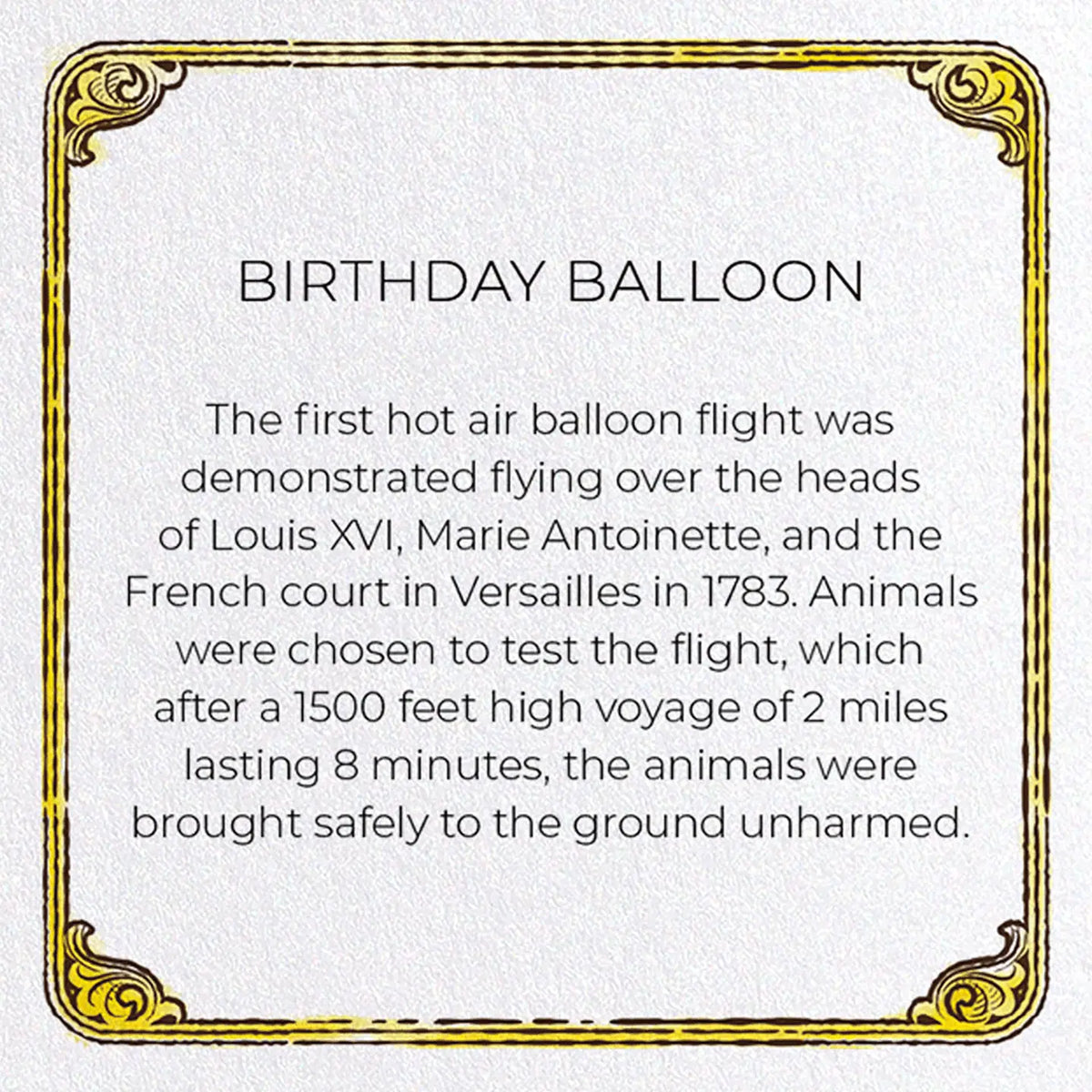 BIRTHDAY BALLOON

The first hot air balloon flight was demonstrated flying over the heads of Louis XVI, Marie Antoinette, and the French court in Versailles in 1783. Animals were chosen to test the flight, which after a 1500 feet high voyage of 2 miles lasting 8 minutes, the animals were brought safely to the ground unharmed.